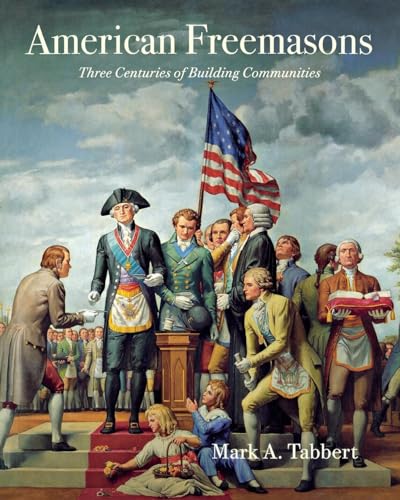 American Freemasons

Three Centuries of Building Communities

Mark A. Tabbert